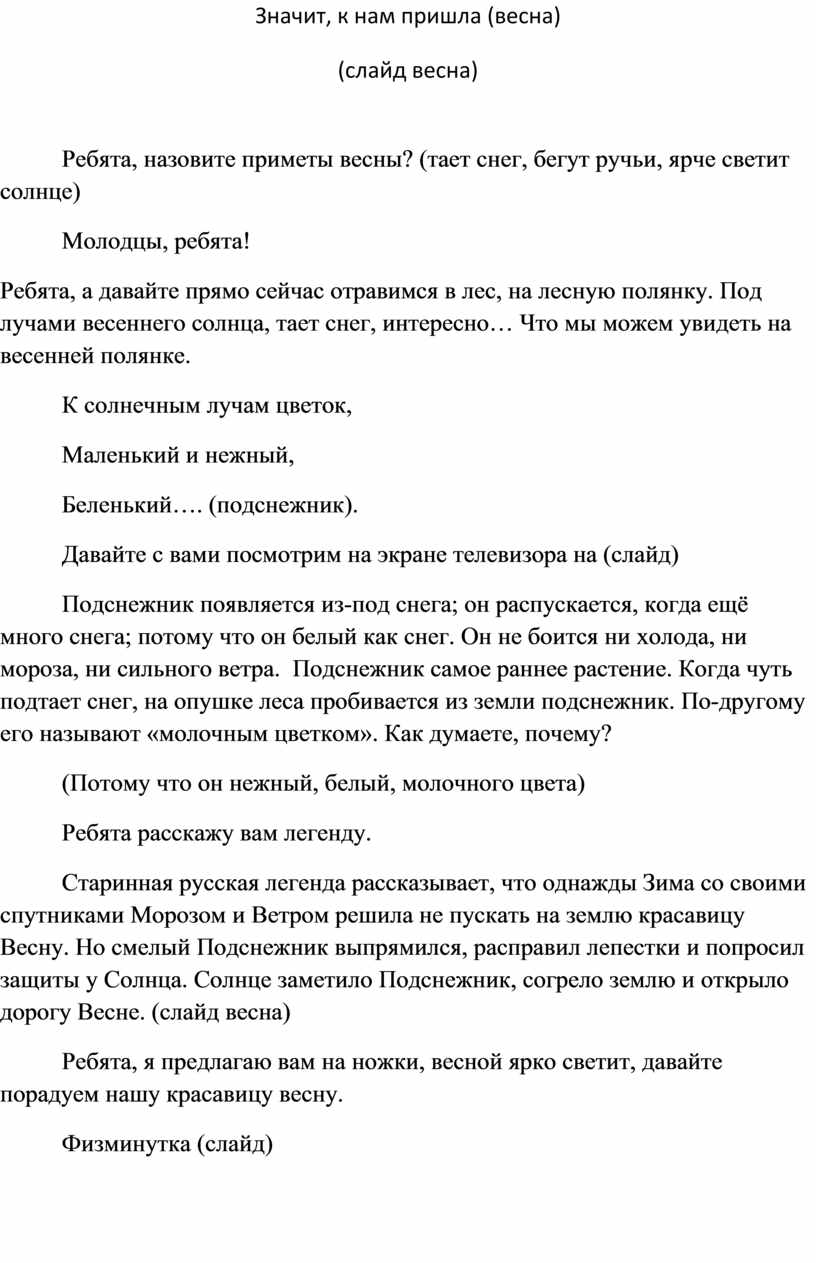 Значит, к нам пришла (весна)

(слайд весна)

Ребята, назовите приметы весны? (тает снег, бегут ручьи, ярче светит солнце)

Молодцы, ребята!

Ребята, а давайте прямо сейчас отравимся в лес, на лесную полянку. Под лучами весеннего солнца, тает снег, интересно… Что мы можем увидеть на весенней полянке.

К солнечным лучам цветок,

Маленький и нежный,

Беленький…. (подснежник).

Давайте с вами посмотрим на экране телевизора на (слайд)

Подснежник появляется из-под снега; он распускается, когда ещё много снега; потому что он белый как снег. Он не боится ни холода, ни мороза, ни сильного ветра. Подснежник самое раннее растение. Когда чуть подтает снег, на опушке леса пробивается из земли подснежник. По-другому его называют «молочным цветком». Как думаете, почему?

(Потому что он нежный, белый, молочного цвета)

Ребята расскажу вам легенду.

Старинная русская легенда рассказывает, что однажды Зима со своими спутниками Морозом и Ветром решила не пускать на землю красавицу Весну. Но смелый Подснежник выпрямился, расправил лепестки и попросил защиты у Солнца. Солнце заметило Подснежник, согрело землю и открыло дорогу Весне. (слайд весна)

Ребята, я предлагаю вам на ножки, весной ярко светит, давайте порадуем нашу красавицу весну.

Физминутка (слайд)